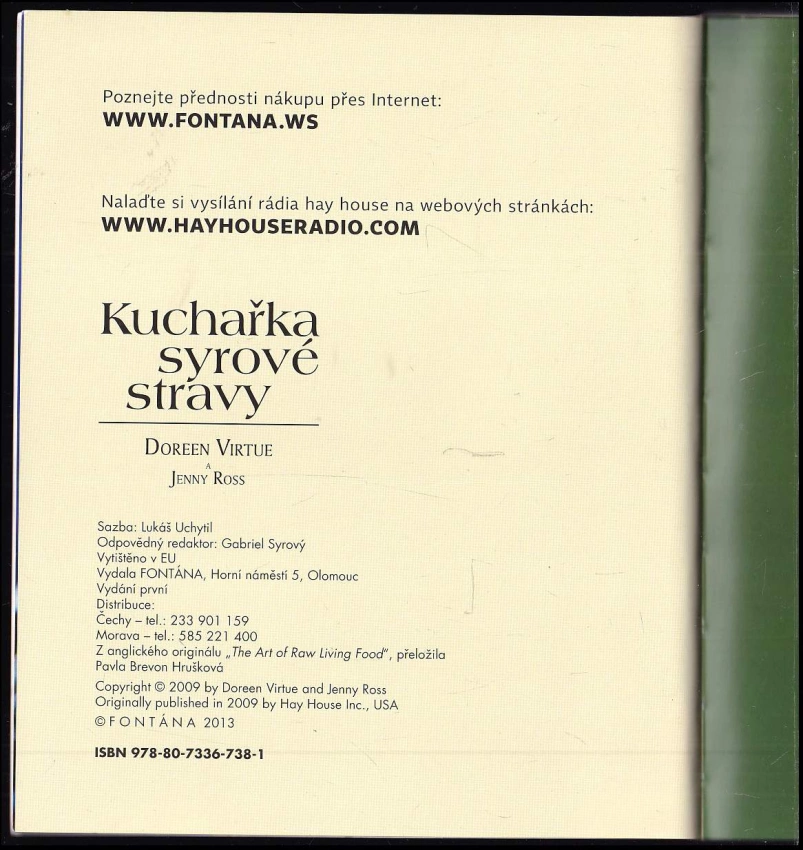 Poznejte přednosti nákupu přes Internet:
WWW.FONTANA.WS

Nalaďte si vysílání rádia hay house na webových stránkách:
WWW.HAYHOUSERADIO.COM

Kuchařka
syrové
stravy

DOREEN VIRTUE
A
JENNY ROSS

Sazba: Lukáš Uchytil
Odpovědný redaktor: Gabriel Syrový
Vytištěno v EU
Vydala FONTÁNA, Horní náměstí 5, Olomouc
Vydání první
Distribuce:
Čechy – tel.: 233 901 159
Morava – tel.: 585 221 400
Z anglického originálu „The Art of Raw Living Food", přeložila Pavla Brevon Hrušková

Copyright © 2009 by Doreen Virtue and Jenny Ross
Originally published in 2009 by Hay House Inc., USA
© FONTÁNA 2013

ISBN 978-80-7336-738-1